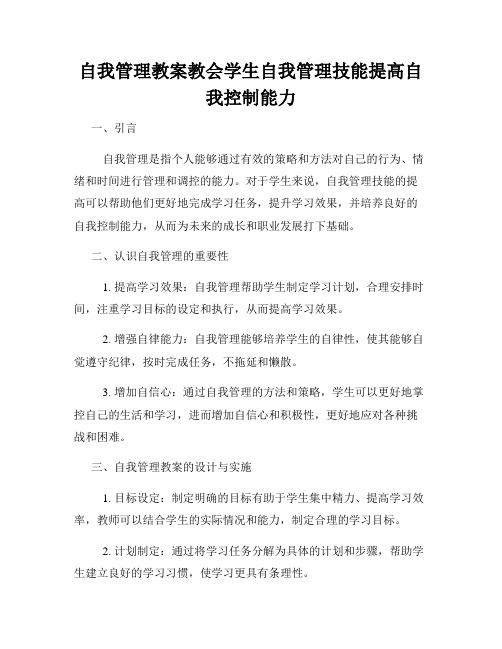 自我管理教案教会学生自我管理技能提高自我控制能力

一、引言

自我管理是指个人能够通过有效的策略和方法对自己的行为、情绪和时间进行管理和调控的能力。对于学生来说，自我管理技能的提高可以帮助他们更好地完成学习任务，提升学习效果，并培养良好的自我控制能力，从而为未来的成长和职业发展打下基础。

二、认识自我管理的重要性

1. 提高学习效果：自我管理帮助学生制定学习计划，合理安排时间，注重学习目标的设定和执行，从而提高学习效果。

2. 增强自律能力：自我管理能够培养学生的自律性，使其能够自觉遵守纪律，按时完成任务，不拖延和懒散。

3. 增加自信心：通过自我管理的方法和策略，学生可以更好地掌控自己的生活和学习，进而增加自信心和积极性，更好地应对各种挑战和困难。

三、自我管理教案的设计与实施

1. 目标设定：制定明确的目标有助于学生集中精力、提高学习效率，教师可以结合学生的实际情况和能力，制定合理的学习目标。

2. 计划制定：通过将学习任务分解为具体的计划和步骤，帮助学生建立良好的学习习惯，使学习更具有条理性。